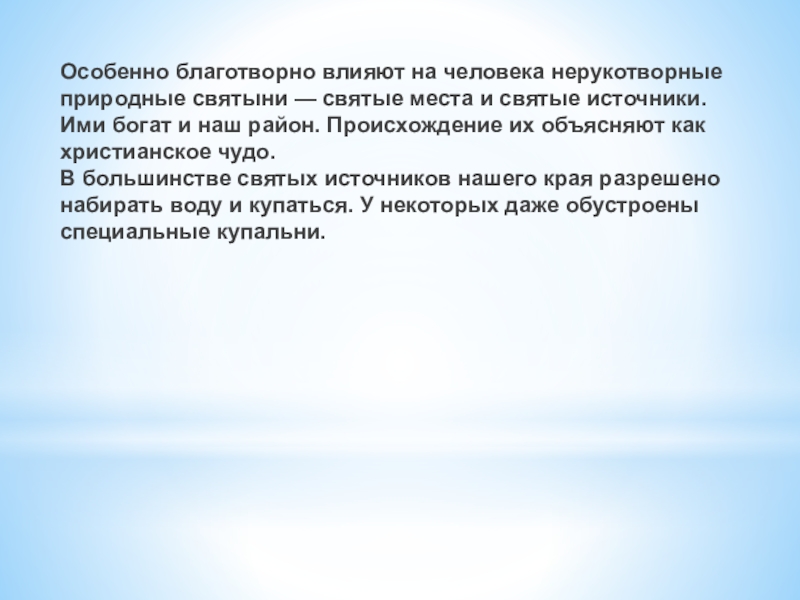 Особенно благотворно влияют на человека нерукотворные природные святыни — святые места и святые источники. Ими богат и наш район. Происхождение их объясняют как христианское чудо.

В большинстве святых источников нашего края разрешено набирать воду и купаться. У некоторых даже обустроены специальные купальни.